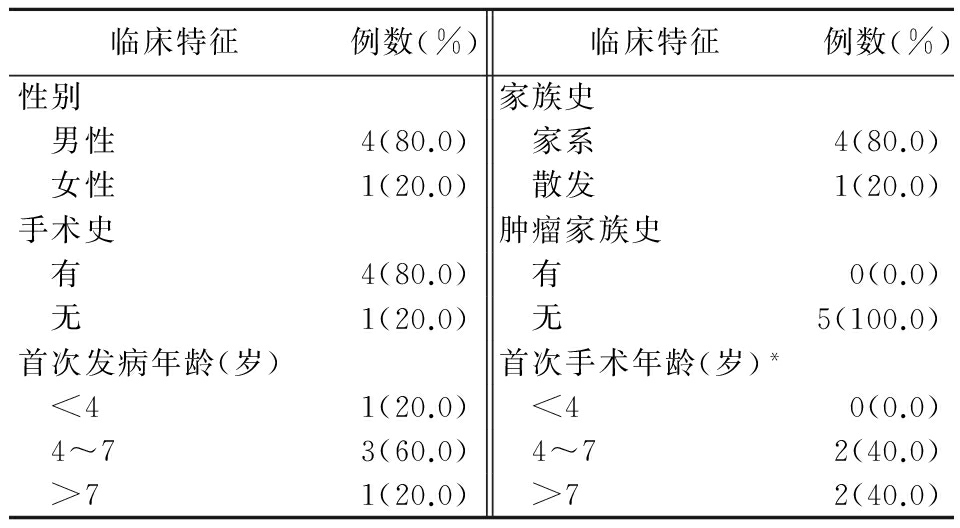 | 临床特征 | 例数(%) | 临床特征 | 例数(%) |
|---|---|---|---|
| 性别 | | 家族史 | |
| 男性 | 4(80.0) | 家系 | 4(80.0) |
| 女性 | 1(20.0) | 散发 | 1(20.0) |
| 手术史 | | 肿瘤家族史 | |
| 有 | 4(80.0) | 有 | 0(0.0) |
| 无 | 1(20.0) | 无 | 5(100.0) |
| 首次发病年龄(岁) | | 首次手术年龄(岁)* | |
| <4 | 1(20.0) | <4 | 0(0.0) |
| 4~7 | 3(60.0) | 4~7 | 2(40.0) |
| >7 | 1(20.0) | >7 | 2(40.0) |